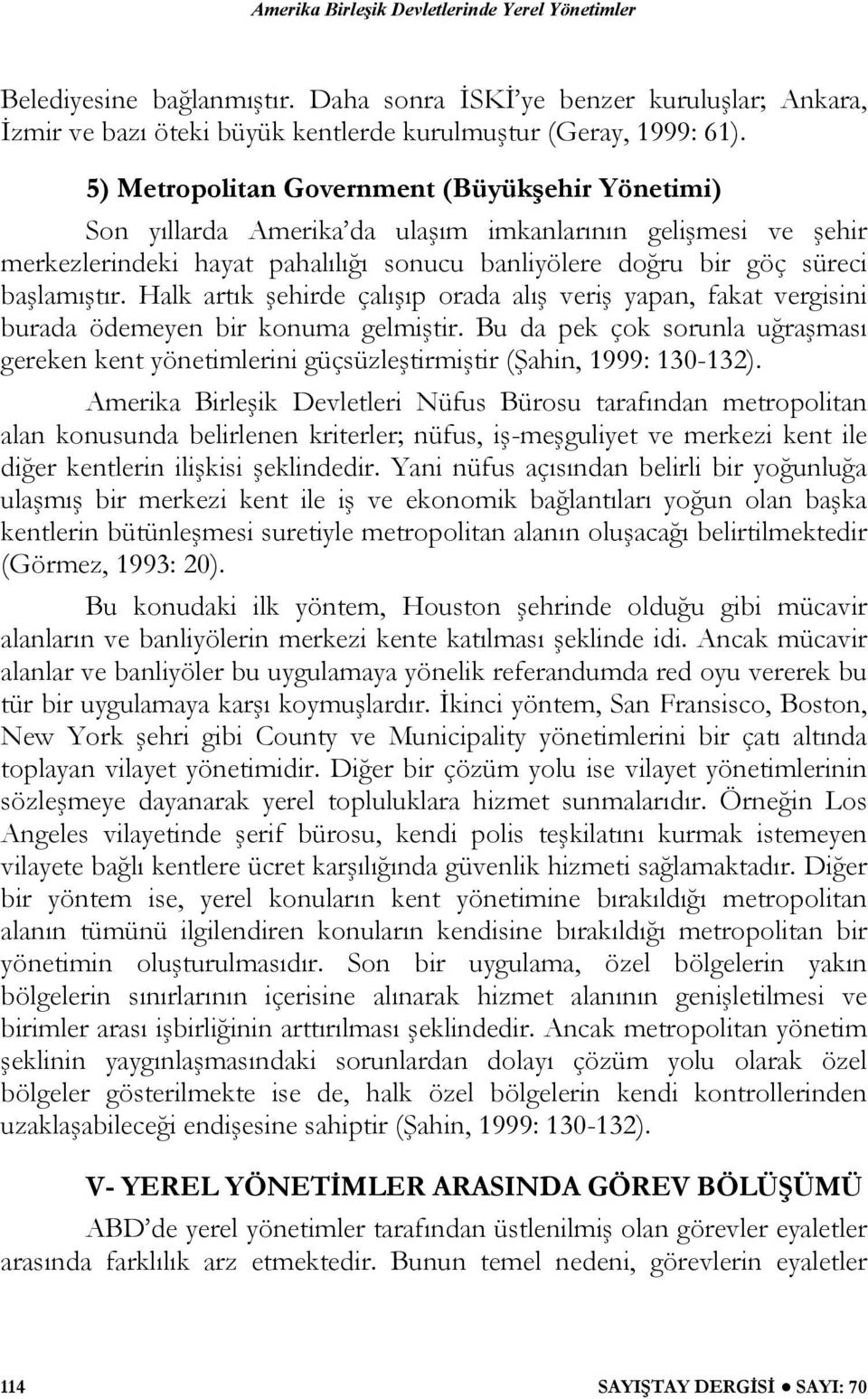 Amerika Birleşik Devletlerinde Yerel Yönetimler

Belediyesine bağlanmıştır. Daha sonra İSKİ'ye benzer kuruluşlar; Ankara, İzmir ve bazı öteki büyük kentlerde kurulmuştur (Geray, 1999: 61).

5) Metropolitan Government (Büyükşehir Yönetimi)

Son yıllarda Amerika'da ulaşım imkanlarının gelişmesi ve şehir merkezlerindeki hayat pahalılığı sonucu banliyölere doğru bir göç süreci başlamıştır. Halk artık şehirde çalışıp orada alış veriş yapan, fakat vergisini burada ödemeyen bir konuma gelmiştir. Bu da pek çok sorunla uğraşması gereken kent yönetimlerini güçsüzleştirmiştir (Şahin, 1999: 130-132).

Amerika Birleşik Devletleri Nüfus Bürosu tarafından metropolitan alan konusunda belirlenen kriterler; nüfus, iş-meşguliyet ve merkezi kent ile diğer kentlerin ilişkisi şeklindedir. Yani nüfus açısından belirli bir yoğunluğa ulaşmış bir merkezi kent ile iş ve ekonomik bağlantıları yoğun olan başka kentlerin bütünleşmesi suretiyle metropolitan alanın oluşacağı belirtilmektedir (Görmez, 1993: 20).

Bu konudaki ilk yöntem, Houston şehrinde olduğu gibi mücavir alanların ve banliyölerin merkezi kente katılması şeklinde idi. Ancak mücavir alanlar ve banliyöler bu uygulamaya yönelik referandumda red oyu vererek bu tür bir uygulamaya karşı koymuşlardır. İkinci yöntem, San Fransisco, Boston, New York şehri gibi County ve Municipality yönetimlerini bir çatı altında toplayan vilayet yönetimidir. Diğer bir çözüm yolu ise vilayet yönetimlerinin sözleşmeye dayanarak yerel topluluklara hizmet sunmalarıdır. Örneğin Los Angeles vilayetinde şerif bürosu, kendi polis teşkilatını kurmak istemeyen vilayete bağlı kentlere ücret karşılığında güvenlik hizmeti sağlamaktadır. Diğer bir yöntem ise, yerel konuların kent yönetimine bırakıldığı metropolitan alanın tümünü ilgilendiren konuların kendisine bırakıldığı metropolitan bir yönetimin oluşturulmasıdır. Son bir uygulama, özel bölgelerin yakın bölgelerin sınırlarının içerisine alınarak hizmet alanının genişletilmesi ve birimler arası işbirliğinin arttırılması şeklindedir. Ancak metropolitan yönetim şeklinin yaygınlaşmasındaki sorunlardan dolayı çözüm yolu olarak özel bölgeler gösterilmekte ise de, halk özel bölgelerin kendi kontrollerinden uzaklaşabileceği endişesine sahiptir (Şahin, 1999: 130-132).

V- YEREL YÖNETİMLER ARASINDA GÖREV BÖLÜŞÜMÜ

ABD'de yerel yönetimler tarafından üstlenilmiş olan görevler eyaletler arasında farklılık arz etmektedir. Bunun temel nedeni, görevlerin eyaletler

114 SAYIŞTAY DERGİSİ ● SAYI: 70